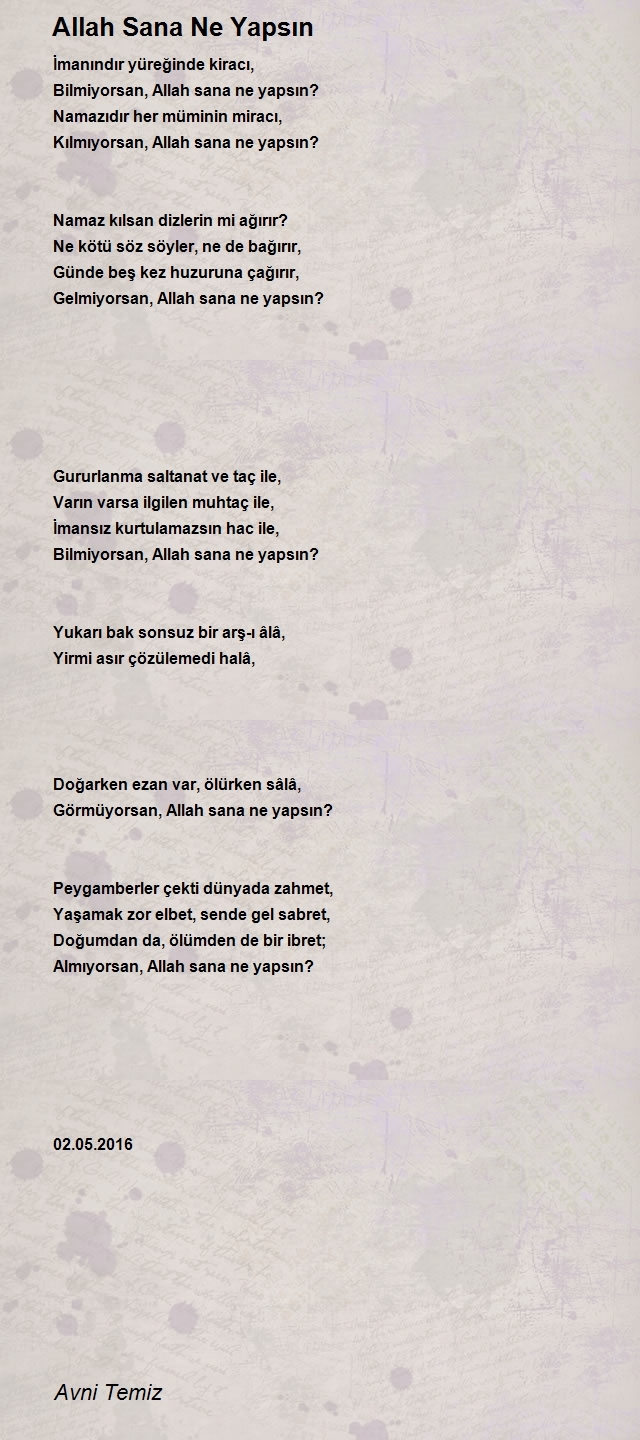 Allah Sana Ne Yapsın

İmanındır yüreğinde kiracı,
Bilmiyorsan, Allah sana ne yapsın?
Namazıdır her müminin miracı,
Kılmıyorsan, Allah sana ne yapsın?

Namaz kılsan dizlerin mi ağırır?
Ne kötü söz söyler, ne de bağırır,
Günde beş kez huzuruna çağırır,
Gelmiyorsan, Allah sana ne yapsın?

Gururlanma saltanat ve taç ile,
Varın varsa ilgilen muhtaç ile,
İmansız kurtulamazsın hac ile,
Bilmiyorsan, Allah sana ne yapsın?

Yukarı bak sonsuz bir arş-ı âlâ,
Yirmi asır çözülemedi halâ,

Doğarken ezan var, ölürken sâlâ,
Görmüyorsan, Allah sana ne yapsın?

Peygamberler çekti dünyada zahmet,
Yaşamak zor elbet, sende gel sabret,
Doğumdan da, ölümden de bir ibret;
Almıyorsan, Allah sana ne yapsın?

02.05.2016

Avni Temiz